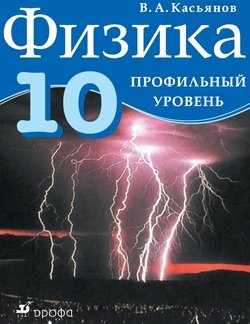 В. А. Касьянов

Физика

10

ПРОФИЛЬНЫЙ УРОВЕНЬ

дрофа